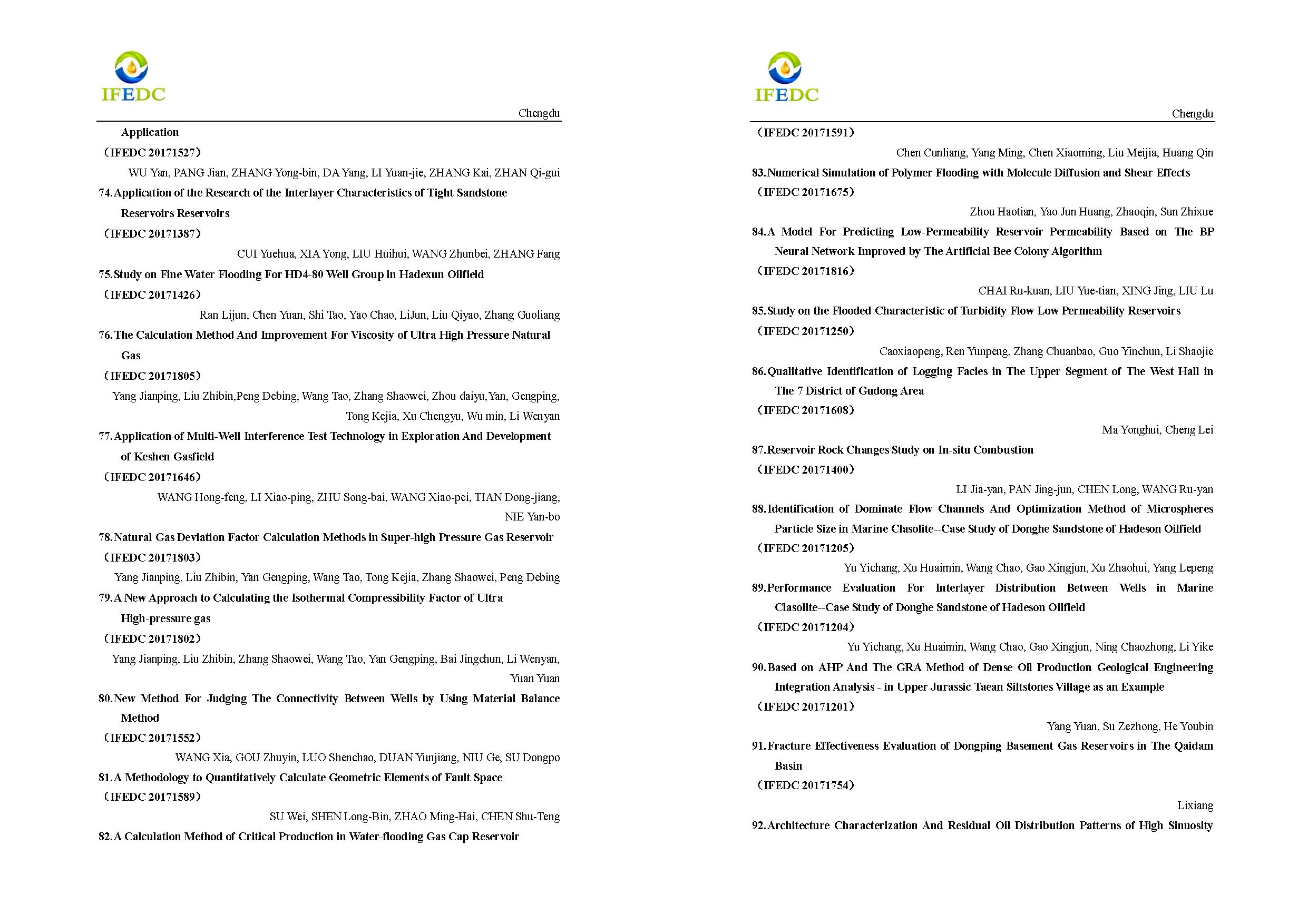 IFEDC

Chengdu

Application

（IFEDC 20171527）

WU Yan, PANG Jian, ZHANG Yong-bin, DA Yang, LI Yuan-jie, ZHANG Kai, ZHAN Qi-gui

74.Application of the Research of the Interlayer Characteristics of Tight Sandstone Reservoirs Reservoirs

（IFEDC 20171387）

CUI Yuehua, XIA Yong, LIU Huihui, WANG Zhunbei, ZHANG Fang

75.Study on Fine Water Flooding For HD4-80 Well Group in Hadexun Oilfield

（IFEDC 20171426）

Ran Lijun, Chen Yuan, Shi Tao, Yao Chao, LiJun, Liu Qiyao, Zhang Guoliang

76.The Calculation Method And Improvement For Viscosity of Ultra High Pressure Natural Gas

（IFEDC 20171805）

Yang Jianping, Liu Zhibin,Peng Debing, Wang Tao, Zhang Shaowei, Zhou daiyu,Yan, Gengping, Tong Kejia, Xu Chengyu, Wu min, Li Wenyan

77.Application of Multi-Well Interference Test Technology in Exploration And Development of Keshen Gasfield

（IFEDC 20171646）

WANG Hong-feng, LI Xiao-ping, ZHU Song-bai, WANG Xiao-pei, TIAN Dong-jiang, NIE Yan-bo

78.Natural Gas Deviation Factor Calculation Methods in Super-high Pressure Gas Reservoir

（IFEDC 20171803）

Yang Jianping, Liu Zhibin, Yan Gengping, Wang Tao, Tong Kejia, Zhang Shaowei, Peng Debing

79.A New Approach to Calculating the Isothermal Compressibility Factor of Ultra High-pressure gas

（IFEDC 20171802）

Yang Jianping, Liu Zhibin, Zhang Shaowei, Wang Tao, Yan Gengping, Bai Jingchun, Li Wenyan, Yuan Yuan

80.New Method For Judging The Connectivity Between Wells by Using Material Balance Method

（IFEDC 20171552）

WANG Xia, GOU Zhuyin, LUO Shenchao, DUAN Yunjiang, NIU Ge, SU Dongpo

81.A Methodology to Quantitatively Calculate Geometric Elements of Fault Space

（IFEDC 20171589）

SU Wei, SHEN Long-Bin, ZHAO Ming-Hai, CHEN Shu-Teng

82.A Calculation Method of Critical Production in Water-flooding Gas Cap Reservoir

IFEDC

Chengdu

（IFEDC 20171591）

Chen Cunliang, Yang Ming, Chen Xiaoming, Liu Meijia, Huang Qin

83.Numerical Simulation of Polymer Flooding with Molecule Diffusion and Shear Effects

（IFEDC 20171675）

Zhou Haotian, Yao Jun Huang, Zhaoqin, Sun Zhixue

84.A Model For Predicting Low-Permeability Reservoir Permeability Based on The BP Neural Network Improved by The Artificial Bee Colony Algorithm

（IFEDC 20171816）

CHAI Ru-kuan, LIU Yue-tian, XING Jing, LIU Lu

85.Study on the Flooded Characteristic of Turbidity Flow Low Permeability Reservoirs

（IFEDC 20171250）

Caoxiaopeng, Ren Yunpeng, Zhang Chuanbao, Guo Yinchun, Li Shaojie

86.Qualitative Identification of Logging Facies in The Upper Segment of The West Hall in The 7 District of Gudong Area

（IFEDC 20171608）

Ma Yonghui, Cheng Lei

87.Reservoir Rock Changes Study on In-situ Combustion

（IFEDC 20171400）

LI Jia-yan, PAN Jing-jun, CHEN Long, WANG Ru-yan

88.Identification of Dominate Flow Channels And Optimization Method of Microspheres Particle Size in Marine Clasolite--Case Study of Donghe Sandstone of Hadeson Oilfield

（IFEDC 20171205）

Yu Yichang, Xu Huaimin, Wang Chao, Gao Xingjun, Xu Zhaohui, Yang Lepeng

89.Performance Evaluation For Interlayer Distribution Between Wells in Marine Clasolite--Case Study of Donghe Sandstone of Hadeson Oilfield

（IFEDC 20171204）

Yu Yichang, Xu Huaimin, Wang Chao, Gao Xingjun, Ning Chaozhong, Li Yike

90.Based on AHP And The GRA Method of Dense Oil Production Geological Engineering Integration Analysis - in Upper Jurassic Taean Siltstones Village as an Example

（IFEDC 20171201）

Yang Yuan, Su Zezhong, He Youbin

91.Fracture Effectiveness Evaluation of Dongping Basement Gas Reservoirs in The Qaidam Basin

（IFEDC 20171754）

Lixiang

92.Architecture Characterization And Residual Oil Distribution Patterns of High Sinuosity